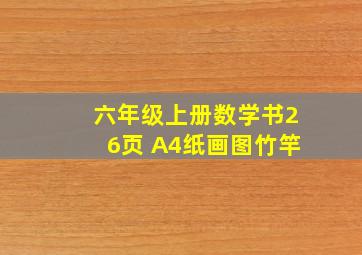 六年级上册数学书26页 A4纸画图竹竿